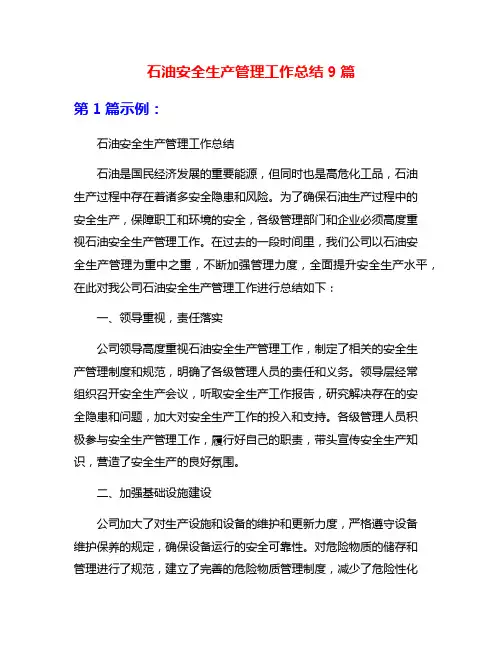 石油安全生产管理工作总结 9 篇

第 1 篇示例：

石油安全生产管理工作总结

石油是国民经济发展的重要能源，但同时也是高危化工品，石油生产过程中存在着诸多安全隐患和风险。为了确保石油生产过程中的安全生产，保障职工和环境的安全，各级管理部门和企业必须高度重视石油安全生产管理工作。在过去的一段时间里，我们公司以石油安全生产管理为重中之重，不断加强管理力度，全面提升安全生产水平，在此对我公司石油安全生产管理工作进行总结如下：

一、领导重视，责任落实

公司领导高度重视石油安全生产管理工作，制定了相关的安全生产管理制度和规范，明确了各级管理人员的责任和义务。领导层经常组织召开安全生产会议，听取安全生产工作报告，研究解决存在的安全隐患和问题，加大对安全生产工作的投入和支持。各级管理人员积极参与安全生产管理工作，履行好自己的职责，带头宣传安全生产知识，营造了安全生产的良好氛围。

二、加强基础设施建设

公司加大了对生产设施和设备的维护和更新力度，严格遵守设备维护保养的规定，确保设备运行的安全可靠性。对危险物质的储存和管理进行了规范，建立了完善的危险物质管理制度，减少了危险性化